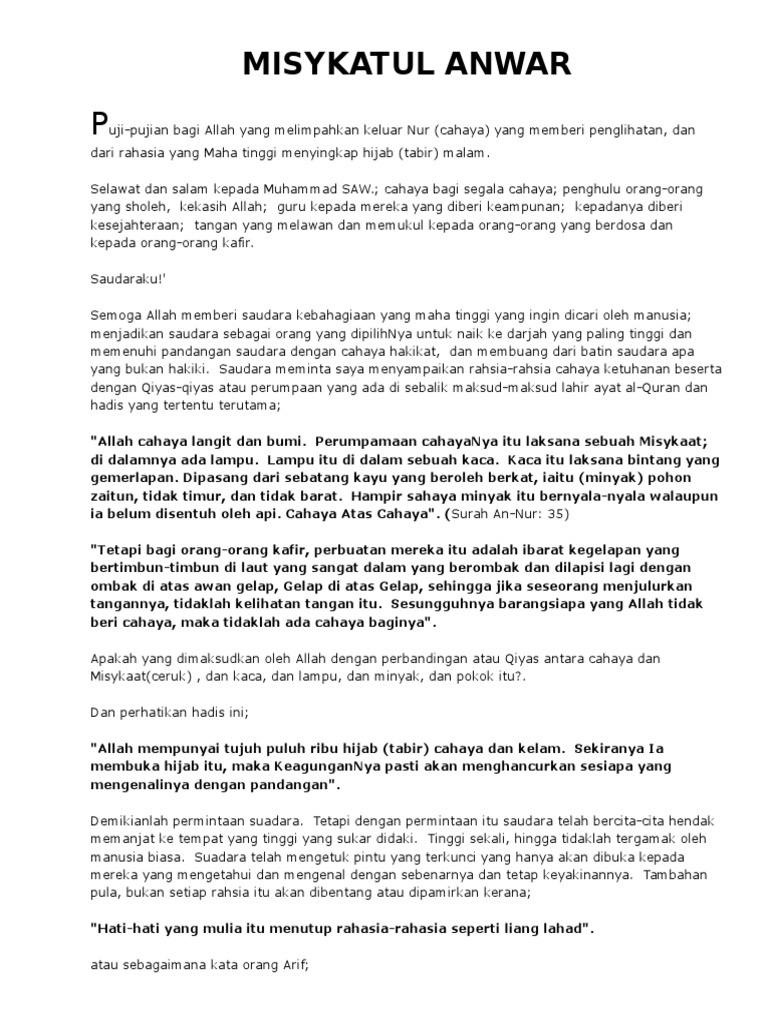 MISYKATUL ANWAR

Puji-pujian bagi Allah yang melimpahkan keluar Nur (cahaya) yang memberi penglihatan, dan dari rahasia yang Maha tinggi menyingkap hijab (tabir) malam.

Selawat dan salam kepada Muhammad SAW.; cahaya bagi segala cahaya; penghulu orang-orang yang sholeh, kekasih Allah; guru kepada mereka yang diberi keampunan; kepadanya diberi kesejahteraan; tangan yang melawan dan memukul kepada orang-orang yang berdosa dan kepada orang-orang kafir.

Saudaraku!'

Semoga Allah memberi saudara kebahagiaan yang maha tinggi yang ingin dicari oleh manusia; menjadikan saudara sebagai orang yang dipilihNya untuk naik ke darjah yang paling tinggi dan memenuhi pandangan saudara dengan cahaya hakikat, dan membuang dari batin saudara apa yang bukan hakiki. Saudara meminta saya menyampaikan rahsia-rahsia cahaya ketuhanan beserta dengan Qiyas-qiyas atau perumpaan yang ada di sebalik maksud-maksud lahir ayat al-Quran dan hadis yang tertentu terutama;

"Allah cahaya langit dan bumi. Perumpamaan cahayaNya itu laksana sebuah Misykaat; di dalamnya ada lampu. Lampu itu di dalam sebuah kaca. Kaca itu laksana bintang yang gemerlapan. Dipasang dari sebatang kayu yang beroleh berkat, iaitu (minyak) pohon zaitun, tidak timur, dan tidak barat. Hampir sahaya minyak itu bernyala-nyala walaupun ia belum disentuh oleh api. Cahaya Atas Cahaya". (Surah An-Nur: 35)

"Tetapi bagi orang-orang kafir, perbuatan mereka itu adalah ibarat kegelapan yang bertimbun-timbun di laut yang sangat dalam yang berombak dan dilapisi lagi dengan ombak di atas awan gelap, Gelap di atas Gelap, sehingga jika seseorang menjulurkan tangannya, tidaklah kelihatan tangan itu. Sesungguhnya barangsiapa yang Allah tidak beri cahaya, maka tidaklah ada cahaya baginya".

Apakah yang dimaksudkan oleh Allah dengan perbandingan atau Qiyas antara cahaya dan Misykaat(ceruk) , dan kaca, dan lampu, dan minyak, dan pokok itu?.

Dan perhatikan hadis ini;

"Allah mempunyai tujuh puluh ribu hijab (tabir) cahaya dan kelam. Sekiranya Ia membuka hijab itu, maka KeagunganNya pasti akan menghancurkan sesiapa yang mengenalinya dengan pandangan".

Demikianlah permintaan suadara. Tetapi dengan permintaan itu saudara telah bercita-cita hendak memanjat ke tempat yang tinggi yang sukar didaki. Tinggi sekali, hingga tidaklah tergamak oleh manusia biasa. Suadara telah mengetuk pintu yang terkunci yang hanya akan dibuka kepada mereka yang mengetahui dan mengenal dengan sebenarnya dan tetap keyakinannya. Tambahan pula, bukan setiap rahsia itu akan dibentang atau dipamirkan kerana;

"Hati-hati yang mulia itu menutup rahasia-rahasia seperti liang lahad".

atau sebagaimana kata orang Arif;